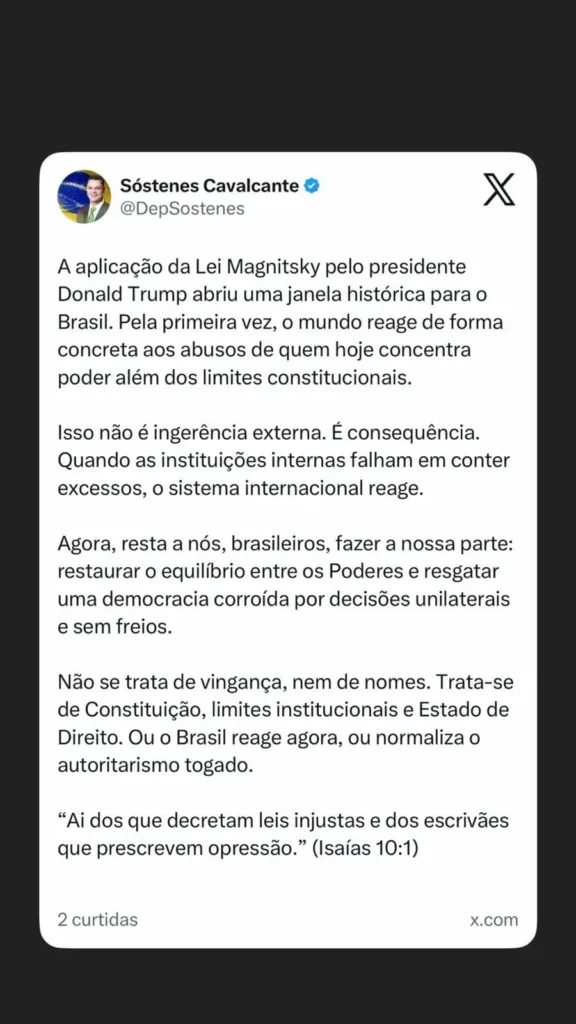 Sóstenes Cavalcante
@DepSostenes

A aplicação da Lei Magnitsky pelo presidente Donald Trump abriu uma janela histórica para o Brasil. Pela primeira vez, o mundo reage de forma concreta aos abusos de quem hoje concentra poder além dos limites constitucionais.

Isso não é ingerência externa. É consequência. Quando as instituições internas falham em conter excessos, o sistema internacional reage.

Agora, resta a nós, brasileiros, fazer a nossa parte: restaurar o equilíbrio entre os Poderes e resgatar uma democracia corroída por decisões unilaterais e sem freios.

Não se trata de vingança, nem de nomes. Trata-se de Constituição, limites institucionais e Estado de Direito. Ou o Brasil reage agora, ou normaliza o autoritarismo togado.

“Ai dos que decretam leis injustas e dos escrivães que prescrevem opressão.” (Isaías 10:1)

2 curtidas

x.com